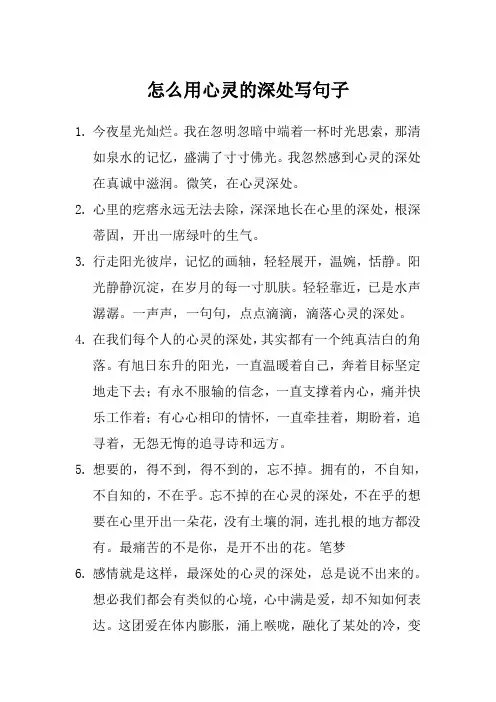 怎么用心灵的深处写句子

1. 今夜星光灿烂。我在忽明忽暗中端着一杯时光思索，那清如泉水的记忆，盛满了寸寸佛光。我忽然感到心灵的深处在真诚中滋润。微笑，在心灵深处。

2. 心里的疙瘩永远无法去除，深深地长在心里的深处，根深蒂固，开出一席绿叶的生气。

3. 行走阳光彼岸，记忆的画轴，轻轻展开，温婉，恬静。阳光静静沉淀，在岁月的每一寸肌肤。轻轻靠近，已是水声潺潺。一声声，一句句，点点滴滴，滴落心灵的深处。

4. 在我们每个人的心灵的深处，其实都有一个纯真洁白的角落。有旭日东升的阳光，一直温暖着自己，奔着目标坚定地走下去；有永不服输的信念，一直支撑着内心，痛并快乐工作着；有心心相印的情怀，一直牵挂着，期盼着，追寻着，无怨无悔的追寻诗和远方。

5. 想要的，得不到，得不到的，忘不掉。拥有的，不自知，不自知的，不在乎。忘不掉的在心灵的深处，不在乎的想要在心里开出一朵花，没有土壤的洞，连扎根的地方都没有。最痛苦的不是你，是开不出的花。笔梦

6. 感情就是这样，最深处的心灵的深处，总是说不出来的。想必我们都会有类似的心境，心中满是爱，却不知如何表达。这团爱在体内膨胀，涌上喉咙，融化了某处的冷，变